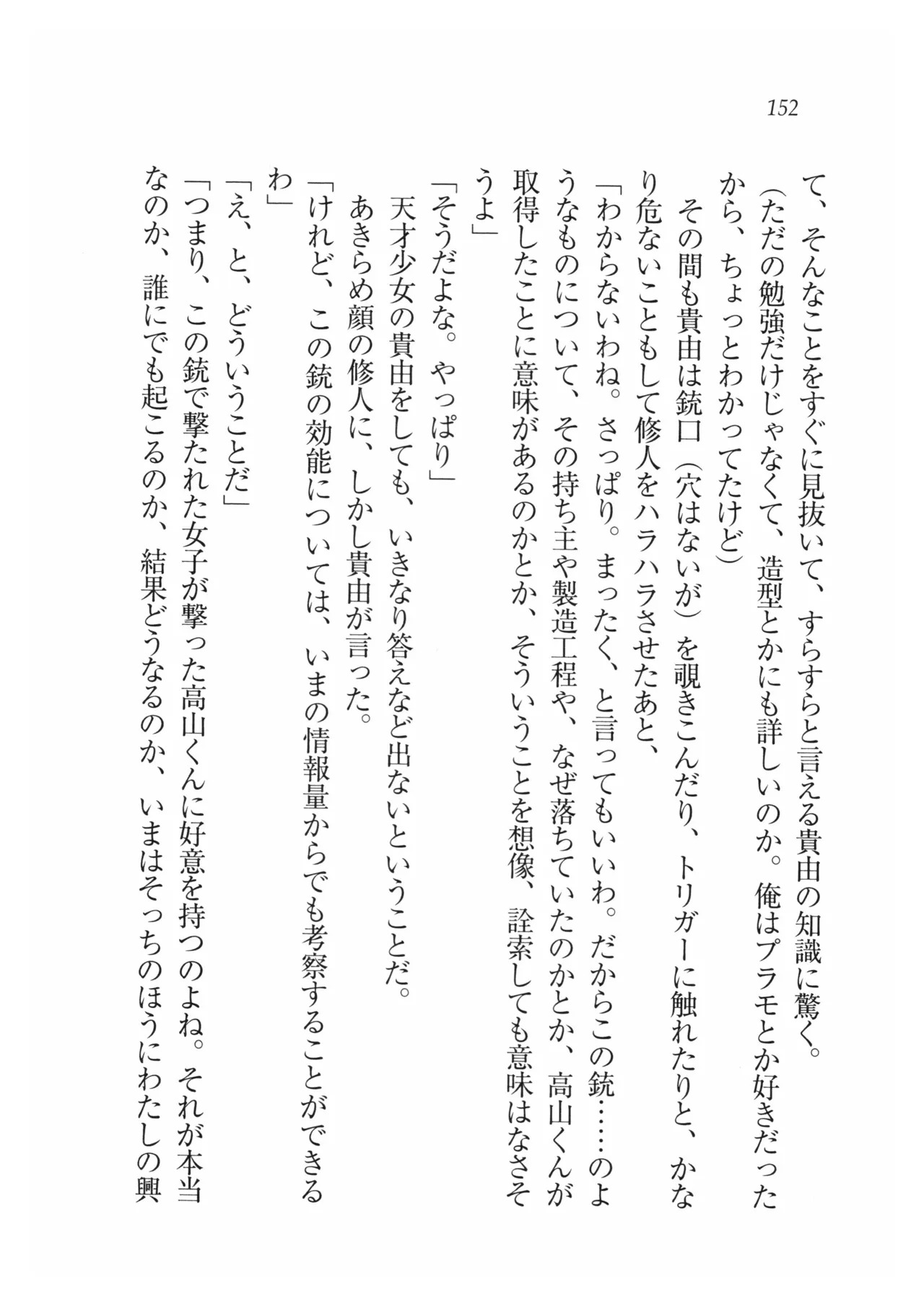 152

て、そんなことをすぐに見抜いて、すらすらと言える貴由の知識に驚く。

（ただの勉強だけじゃなくて、造型とかにも詳しいのか。俺はプラモとか好きだったから、ちょっとわかってたけど）

その間も貴由は銃口（穴はないが）を覗きこんだり、トリガーに触れたりと、かなり危ないこともして修人をハラハラさせたあと、

「わからないわね。さっぱり。まったく、と言ってもいいわ。だからこの銃……のようなものについて、その持ち主や製造工程や、なぜ落ちていたのかとか、高山くんが取得したことに意味があるのかとか、そういうことを想像、詮索しても意味はなさそうよ」

「そうだよな。やっぱり」

天才少女の貴由をしても、いきなり答えなど出ないということだ。

あきらめ顔の修人に、しかし貴由が言った。

「けれど、この銃の効能については、いまの情報量からでも考察することができるわ」

「え、と、どういうことだ」

「つまり、この銃で撃たれた女子が撃った高山くんに好意を持つのよね。それが本当なのか、誰にでも起こるのか、結果どうなるのか、いまはそっちのほうにわたしの興